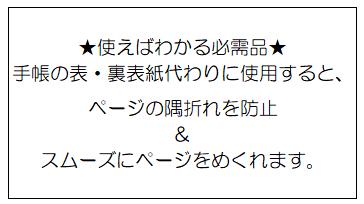 ★使えばわかる必需品★
手帳の表・裏表紙代わりに使用すると、

ページの隅折れを防止
&
スムーズにページをめくれます。